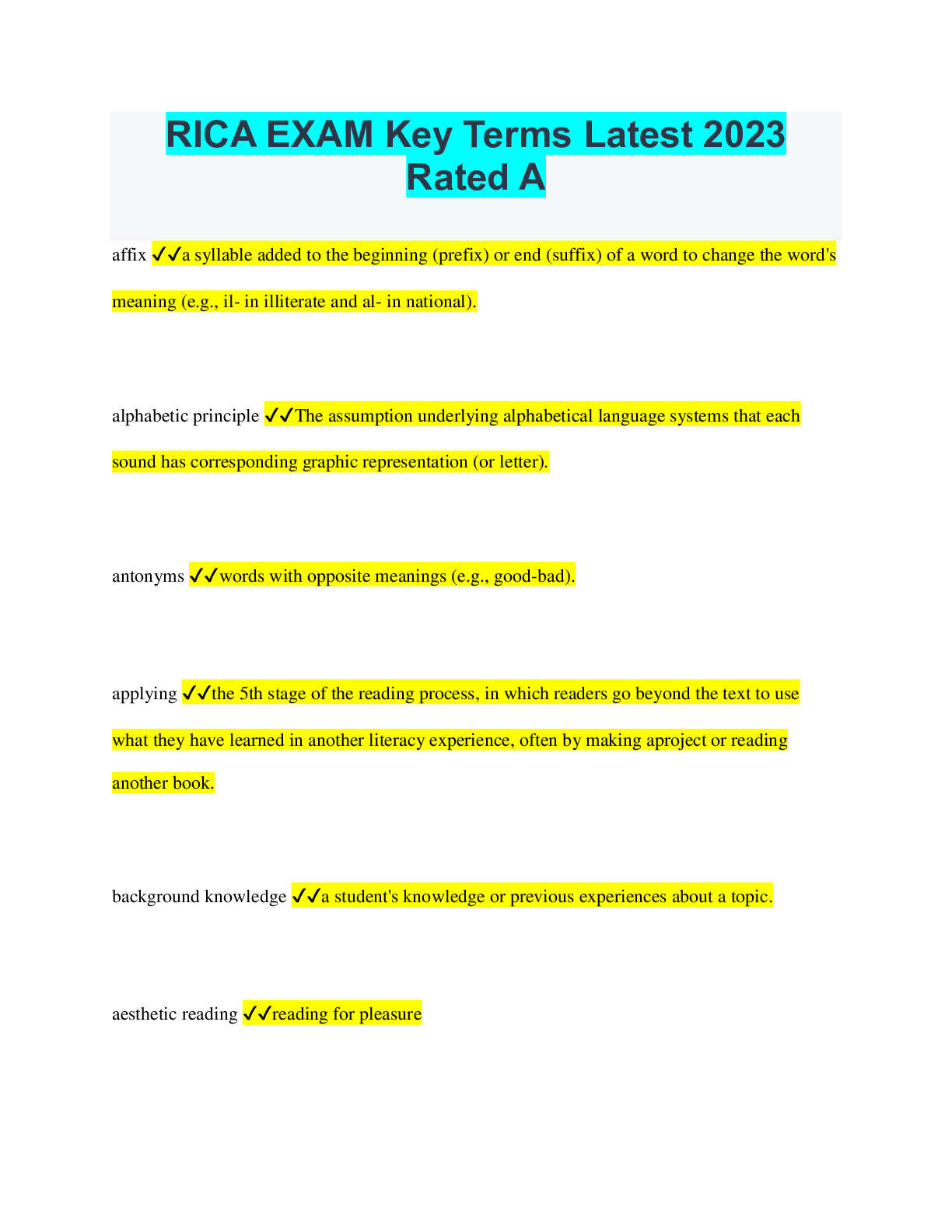 RICA EXAM Key Terms Latest 2023 Rated A

affix ✓✓a syllable added to the beginning (prefix) or end (suffix) of a word to change the word's meaning (e.g., il- in illiterate and al- in national).

alphabetic principle ✓✓The assumption underlying alphabetical language systems that each sound has corresponding graphic representation (or letter).

antonyms ✓✓words with opposite meanings (e.g., good-bad).

applying ✓✓the 5th stage of the reading process, in which readers go beyond the text to use what they have learned in another literacy experience, often by making aproject or reading another book.

background knowledge ✓✓a student's knowledge or previous experiences about a topic.

aesthetic reading ✓✓reading for pleasure